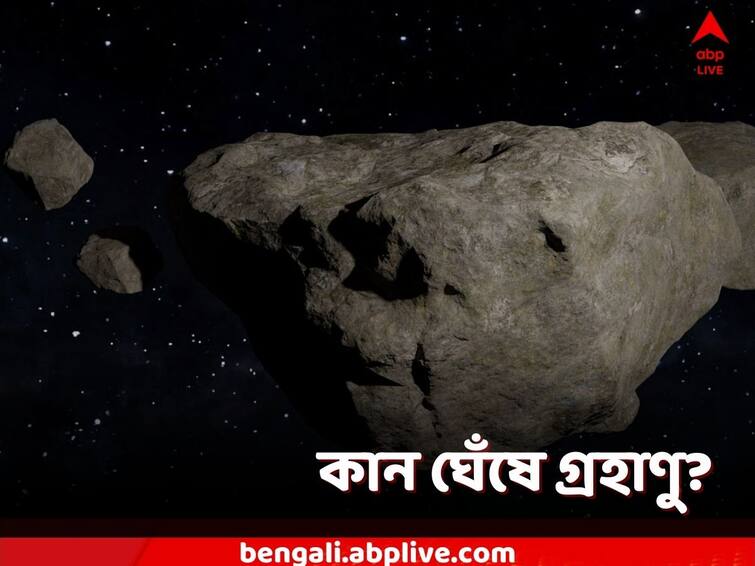 abp
LIVE

কান ঘেঁষে গ্রহাণু?

bengali.abplive.com